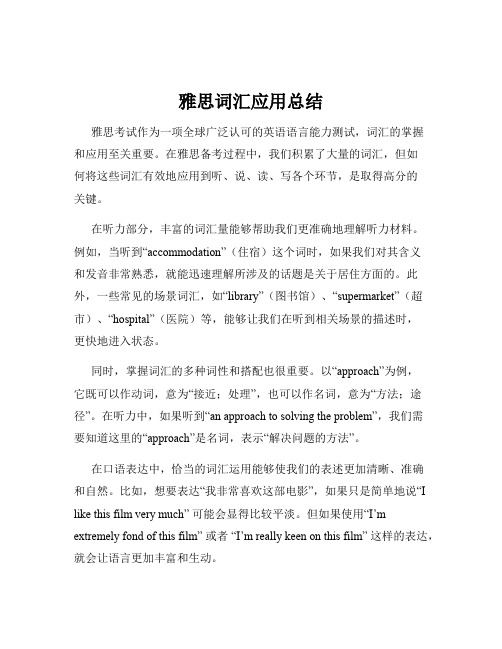 雅思词汇应用总结

雅思考试作为一项全球广泛认可的英语语言能力测试，词汇的掌握和应用至关重要。在雅思备考过程中，我们积累了大量的词汇，但如何将这些词汇有效地应用到听、说、读、写各个环节，是取得高分的关键。

在听力部分，丰富的词汇量能够帮助我们更准确地理解听力材料。例如，当听到“accommodation”（住宿）这个词时，如果我们对其含义和发音非常熟悉，就能迅速理解所涉及的话题是关于居住方面的。此外，一些常见的场景词汇，如“library”（图书馆）、“supermarket”（超市）、“hospital”（医院）等，能够让我们在听到相关场景的描述时，更快地进入状态。

同时，掌握词汇的多种词性和搭配也很重要。以“approach”为例，它既可以作动词，意为“接近；处理”，也可以作名词，意为“方法；途径”。在听力中，如果听到“an approach to solving the problem”，我们需要知道这里的“approach”是名词，表示“解决问题的方法”。

在口语表达中，恰当的词汇运用能够使我们的表述更加清晰、准确和自然。比如，想要表达“我非常喜欢这部电影”，如果只是简单地说“I like this film very much” 可能会显得比较平淡。但如果使用“I’m extremely fond of this film” 或者 “I’m really keen on this film” 这样的表达，就会让语言更加丰富和生动。